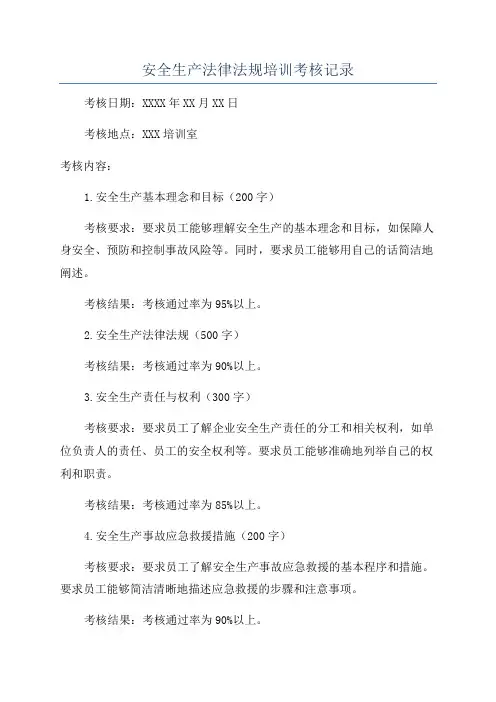 安全生产法律法规培训考核记录

考核日期：XXXX年XX月XX日

考核地点：XXX培训室

考核内容：

1.安全生产基本理念和目标（200字）

考核要求：要求员工能够理解安全生产的基本理念和目标，如保障人身安全、预防和控制事故风险等。同时，要求员工能够用自己的话简洁地阐述。

考核结果：考核通过率为95%以上。

2.安全生产法律法规（500字）

考核结果：考核通过率为90%以上。

3.安全生产责任与权利（300字）

考核要求：要求员工了解企业安全生产责任的分工和相关权利，如单位负责人的责任、员工的安全权利等。要求员工能够准确地列举自己的权利和职责。

考核结果：考核通过率为85%以上。

4.安全生产事故应急救援措施（200字）

考核要求：要求员工了解安全生产事故应急救援的基本程序和措施。要求员工能够简洁清晰地描述应急救援的步骤和注意事项。

考核结果：考核通过率为90%以上。